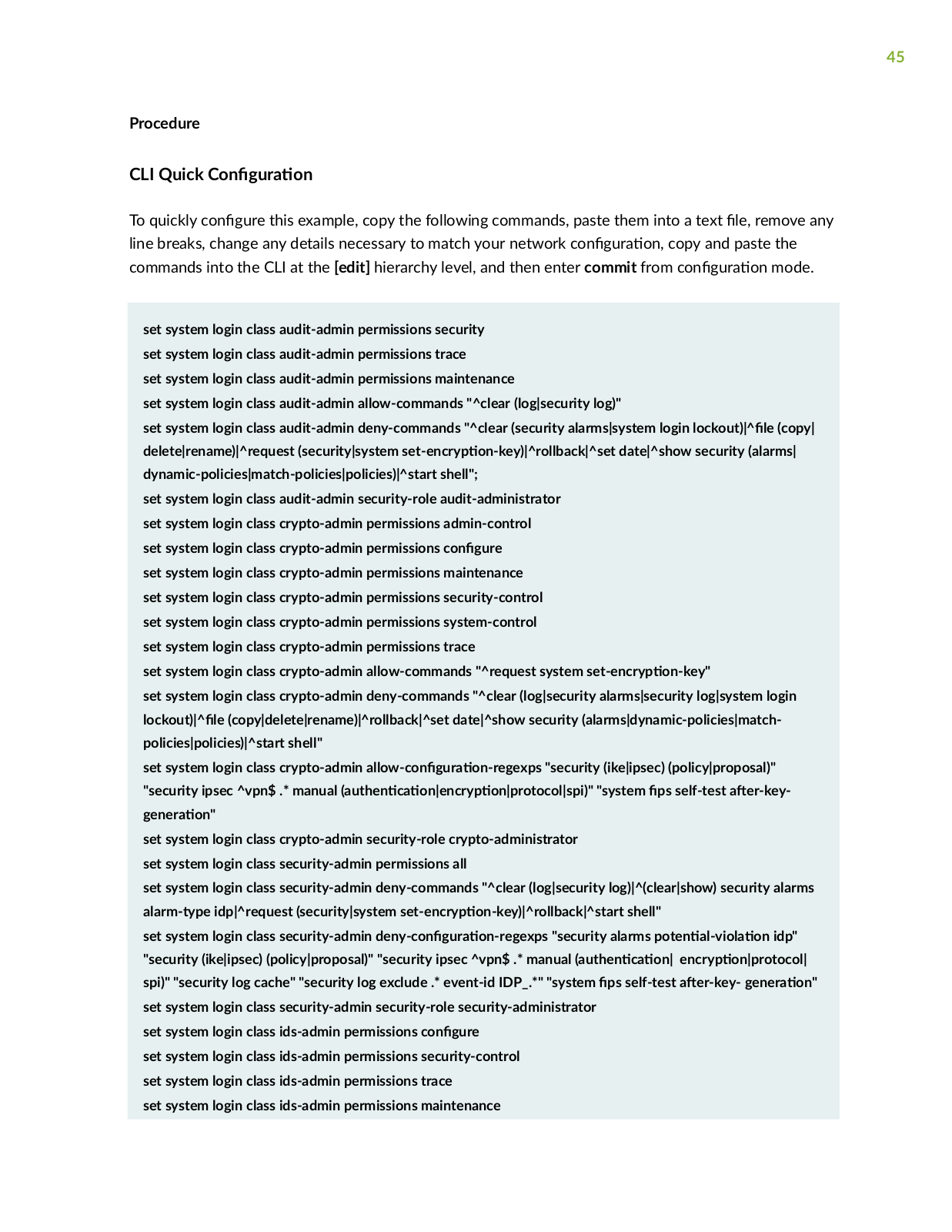 45

Procedure

CLI Quick Configuration

To quickly configure this example, copy the following commands, paste them into a text file, remove any line breaks, change any details necessary to match your network configuration, copy and paste the commands into the CLI at the [edit] hierarchy level, and then enter commit from configuration mode.

set system login class audit-admin permissions security
set system login class audit-admin permissions trace
set system login class audit-admin permissions maintenance
set system login class audit-admin allow-commands "^clear (log|security log)"
set system login class audit-admin deny-commands "^clear (security alarms|system login lockout)|^file (copy|delete|rename)|^request (security|system set-encryption-key)|^rollback|^set date|^show security (alarms|dynamic-policies|match-policies|policies)|^start shell";
set system login class audit-admin security-role audit-administrator
set system login class crypto-admin permissions admin-control
set system login class crypto-admin permissions configure
set system login class crypto-admin permissions maintenance
set system login class crypto-admin permissions security-control
set system login class crypto-admin permissions system-control
set system login class crypto-admin permissions trace
set system login class crypto-admin allow-commands "^request system set-encryption-key"
set system login class crypto-admin deny-commands "^clear (log|security alarms|security log|system login lockout)|^file (copy|delete|rename)|^rollback|^set date|^show security (alarms|dynamic-policies|match-policies|policies)|^start shell"
set system login class crypto-admin allow-configuration-regexps "security (ike|ipsec) (policy|proposal)" "security ipsec ^vpn$ .* manual (authentication|encryption|protocol|spi)" "system fips self-test after-key-generation"
set system login class crypto-admin security-role crypto-administrator
set system login class security-admin permissions all
set system login class security-admin deny-commands "^clear (log|security log)|^(clear|show) security alarms alarm-type idp|^request (security|system set-encryption-key)|^rollback|^start shell"
set system login class security-admin deny-configuration-regexps "security alarms potential-violation idp" "security (ike|ipsec) (policy|proposal)" "security ipsec ^vpn$ .* manual (authentication| encryption|protocol|spi)" "security log cache" "security log exclude .* event-id IDP_.*" "system fips self-test after-key- generation"
set system login class security-admin security-role security-administrator
set system login class ids-admin permissions configure
set system login class ids-admin permissions security-control
set system login class ids-admin permissions trace
set system login class ids-admin permissions maintenance